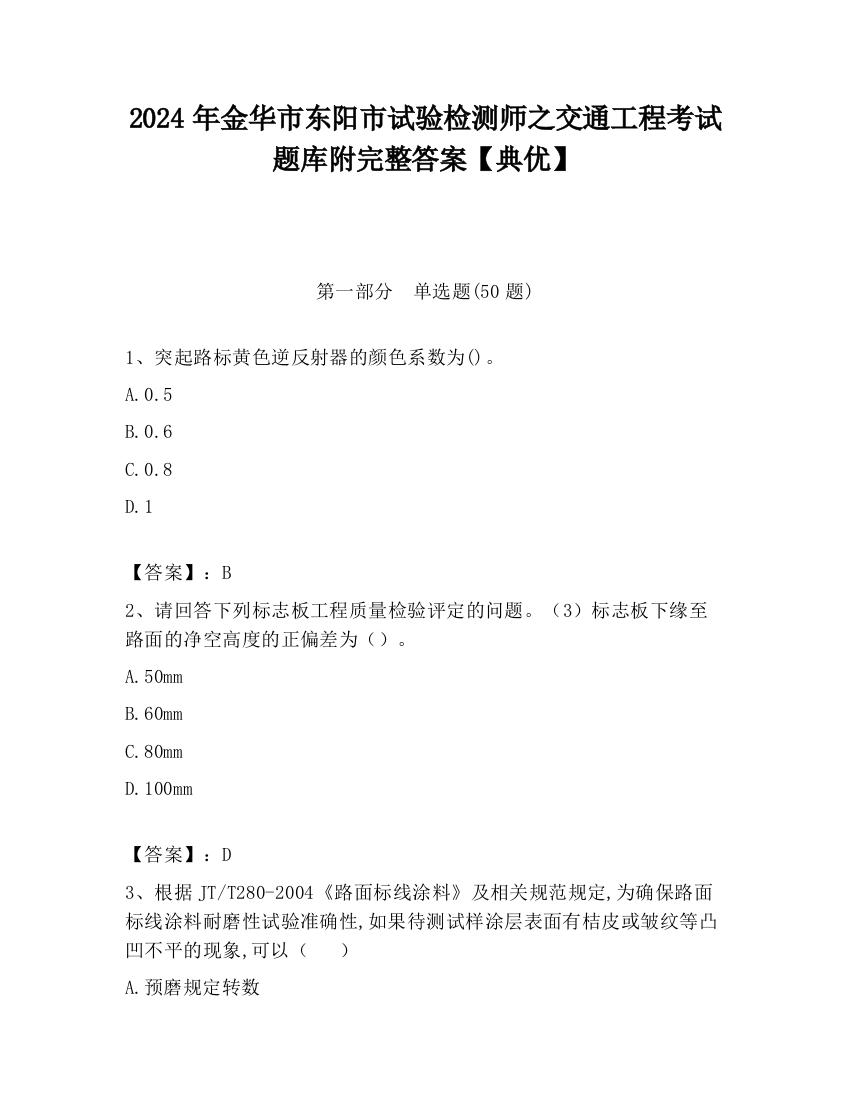 2024 年金华市东阳市试验检测师之交通工程考试题库附完整答案【典优】

第一部分　单选题(50 题)

1、突起路标黄色逆反射器的颜色系数为()。

A. 0.5

B. 0.6

C. 0.8

D. 1

【答案】：B

2、请回答下列标志板工程质量检验评定的问题。（3）标志板下缘至路面的净空高度的正偏差为（）。

A. 50mm

B. 60mm

C. 80mm

D. 100mm

【答案】：D

3、根据 JT/T280-2004《路面标线涂料》及相关规范规定,为确保路面标线涂料耐磨性试验准确性,如果待测试样涂层表面有桔皮或皱纹等凸凹不平的现象,可以（　　）

A. 预磨规定转数